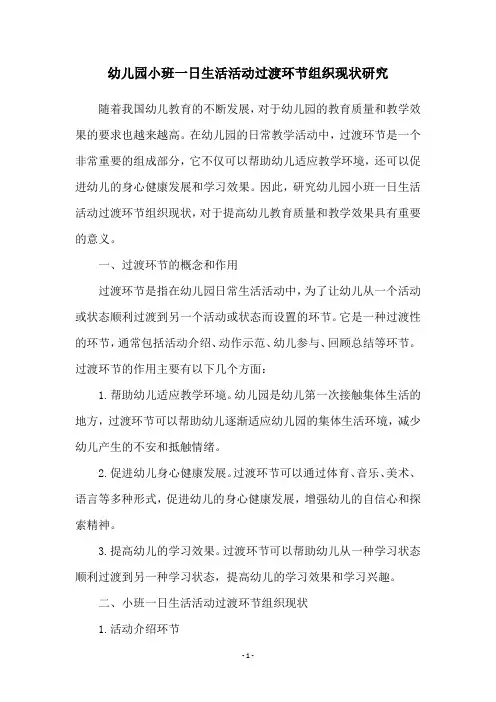 幼儿园小班一日生活活动过渡环节组织现状研究

随着我国幼儿教育的不断发展，对于幼儿园的教育质量和教学效果的要求也越来越高。在幼儿园的日常教学活动中，过渡环节是一个非常重要的组成部分，它不仅可以帮助幼儿适应教学环境，还可以促进幼儿的身心健康发展和学习效果。因此，研究幼儿园小班一日生活活动过渡环节组织现状，对于提高幼儿教育质量和教学效果具有重要的意义。

一、过渡环节的概念和作用

过渡环节是指在幼儿园日常生活活动中，为了让幼儿从一个活动或状态顺利过渡到另一个活动或状态而设置的环节。它是一种过渡性的环节，通常包括活动介绍、动作示范、幼儿参与、回顾总结等环节。过渡环节的作用主要有以下几个方面：

1. 帮助幼儿适应教学环境。幼儿园是幼儿第一次接触集体生活的地方，过渡环节可以帮助幼儿逐渐适应幼儿园的集体生活环境，减少幼儿产生的不安和抵触情绪。

2. 促进幼儿身心健康发展。过渡环节可以通过体育、音乐、美术、语言等多种形式，促进幼儿的身心健康发展，增强幼儿的自信心和探索精神。

3. 提高幼儿的学习效果。过渡环节可以帮助幼儿从一种学习状态顺利过渡到另一种学习状态，提高幼儿的学习效果和学习兴趣。

二、小班一日生活活动过渡环节组织现状

1. 活动介绍环节

- 1 -